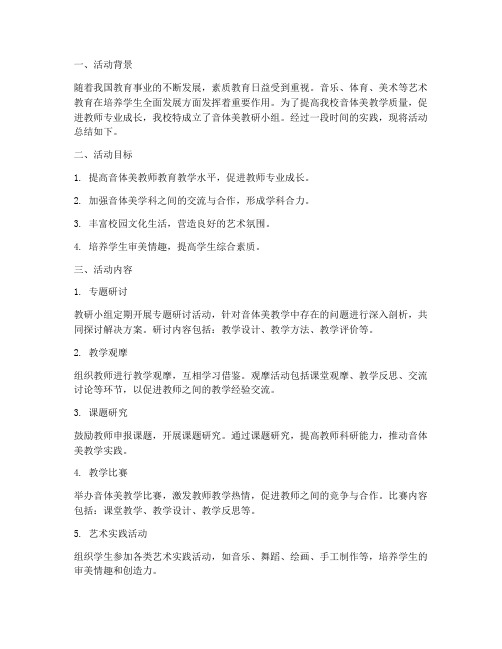 一、活动背景

随着我国教育事业的不断发展，素质教育日益受到重视。音乐、体育、美术等艺术教育在培养学生全面发展方面发挥着重要作用。为了提高我校音体美教学质量，促进教师专业成长，我校特成立了音体美教研小组。经过一段时间的实践，现将活动总结如下。

二、活动目标

1. 提高音体美教师教育教学水平，促进教师专业成长。

2. 加强音体美学科之间的交流与合作，形成学科合力。

3. 丰富校园文化生活，营造良好的艺术氛围。

4. 培养学生审美情趣，提高学生综合素质。

三、活动内容

1. 专题研讨

教研小组定期开展专题研讨活动，针对音体美教学中存在的问题进行深入剖析，共同探讨解决方案。研讨内容包括：教学设计、教学方法、教学评价等。

2. 教学观摩

组织教师进行教学观摩，互相学习借鉴。观摩活动包括课堂观摩、教学反思、交流讨论等环节，以促进教师之间的教学经验交流。

3. 课题研究

鼓励教师申报课题，开展课题研究。通过课题研究，提高教师科研能力，推动音体美教学实践。

4. 教学比赛

举办音体美教学比赛，激发教师教学热情，促进教师之间的竞争与合作。比赛内容包括：课堂教学、教学设计、教学反思等。

5. 艺术实践活动

组织学生参加各类艺术实践活动，如音乐、舞蹈、绘画、手工制作等，培养学生的审美情趣和创造力。